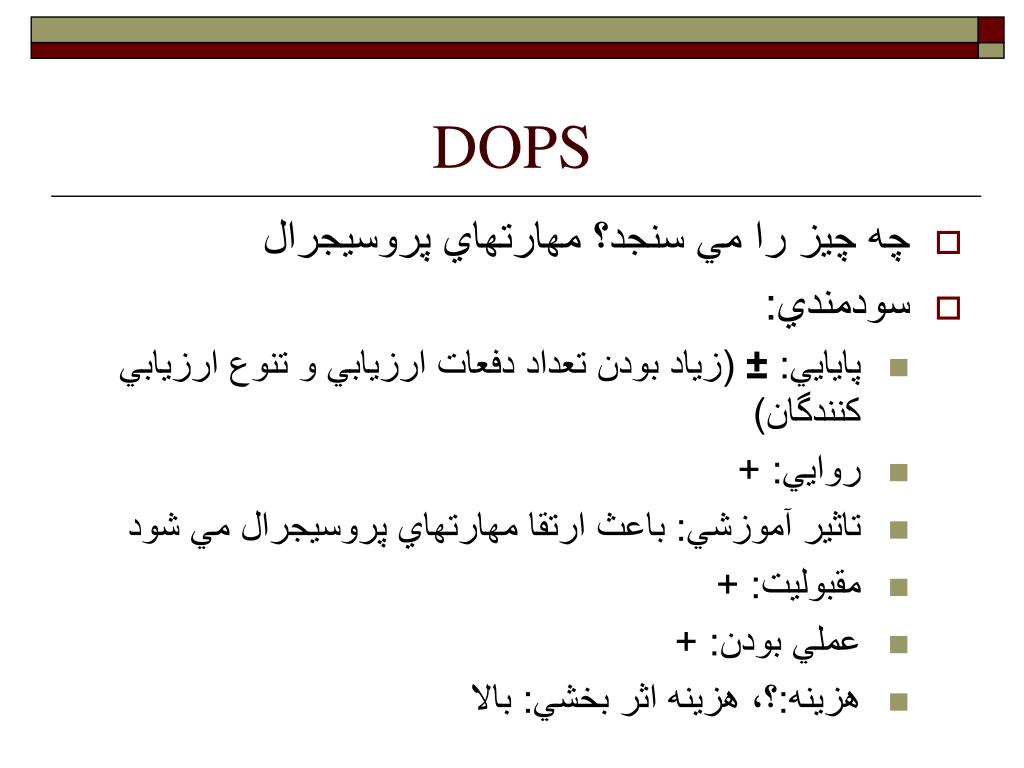 DOPS

چه چيز را مي سنجد؟ مهارتهاي پروسيجرال

سودمندي:

پايايي: ± (زياد بودن تعداد دفعات ارزيابي و تنوع ارزيابي كنندگان)

روايي: +

تاثير آموزشي: باعث ارتقا مهارتهاي پروسيجرال مي شود

مقبوليت: +

عملي بودن: +

هزينه:؟، هزينه اثر بخشي: بالا